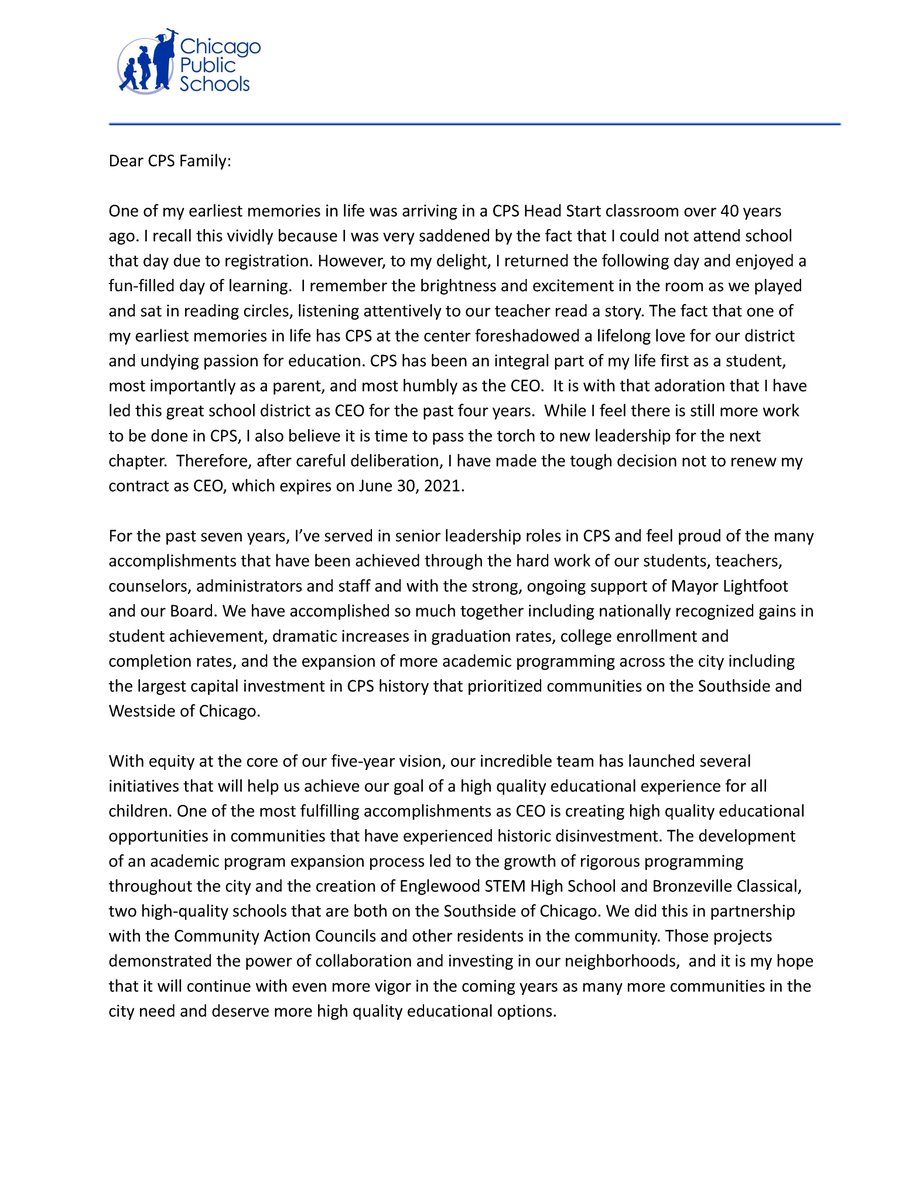 Chicago Public Schools

Dear CPS Family:

One of my earliest memories in life was arriving in a CPS Head Start classroom over 40 years ago. I recall this vividly because I was very saddened by the fact that I could not attend school that day due to registration. However, to my delight, I returned the following day and enjoyed a fun-filled day of learning. I remember the brightness and excitement in the room as we played and sat in reading circles, listening attentively to our teacher read a story. The fact that one of my earliest memories in life has CPS at the center foreshadowed a lifelong love for our district and undying passion for education. CPS has been an integral part of my life first as a student, most importantly as a parent, and most humbly as the CEO. It is with that adoration that I have led this great school district as CEO for the past four years. While I feel there is still more work to be done in CPS, I also believe it is time to pass the torch to new leadership for the next chapter. Therefore, after careful deliberation, I have made the tough decision not to renew my contract as CEO, which expires on June 30, 2021.

For the past seven years, I've served in senior leadership roles in CPS and feel proud of the many accomplishments that have been achieved through the hard work of our students, teachers, counselors, administrators and staff and with the strong, ongoing support of Mayor Lightfoot and our Board. We have accomplished so much together including nationally recognized gains in student achievement, dramatic increases in graduation rates, college enrollment and completion rates, and the expansion of more academic programming across the city including the largest capital investment in CPS history that prioritized communities on the Southside and Westside of Chicago.

With equity at the core of our five-year vision, our incredible team has launched several initiatives that will help us achieve our goal of a high quality educational experience for all children. One of the most fulfilling accomplishments as CEO is creating high quality educational opportunities in communities that have experienced historic disinvestment. The development of an academic program expansion process led to the growth of rigorous programming throughout the city and the creation of Englewood STEM High School and Bronzeville Classical, two high-quality schools that are both on the Southside of Chicago. We did this in partnership with the Community Action Councils and other residents in the community. Those projects demonstrated the power of collaboration and investing in our neighborhoods, and it is my hope that it will continue with even more vigor in the coming years as many more communities in the city need and deserve more high quality educational options.